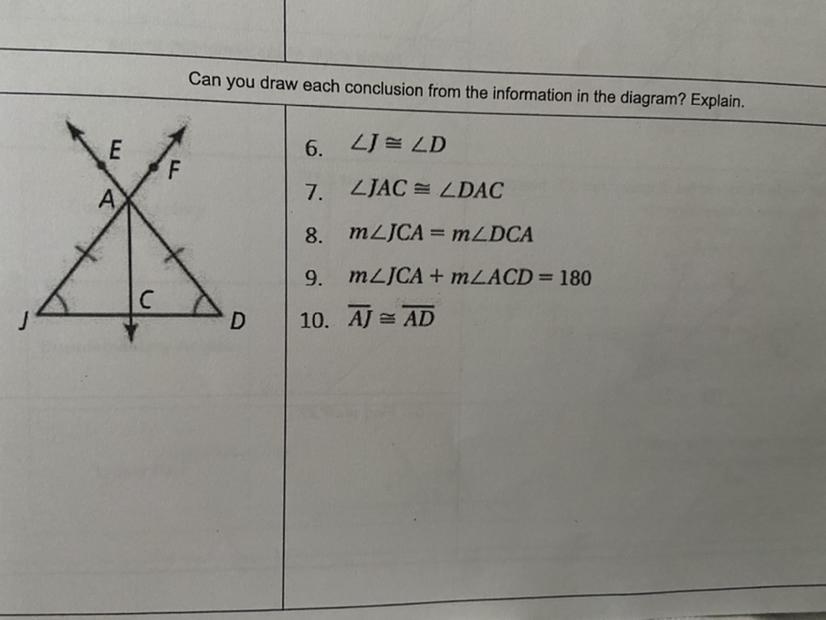 Can you draw each conclusion from the information in the diagram? Explain.

E
F
A
C
J
D

6. $\angle J \cong \angle D$

7. $\angle JAC \cong \angle DAC$

8. $m\angle JCA = m\angle DCA$

9. $m\angle JCA + m\angle ACD = 180$

10. $\overline{AJ} \cong \overline{AD}$